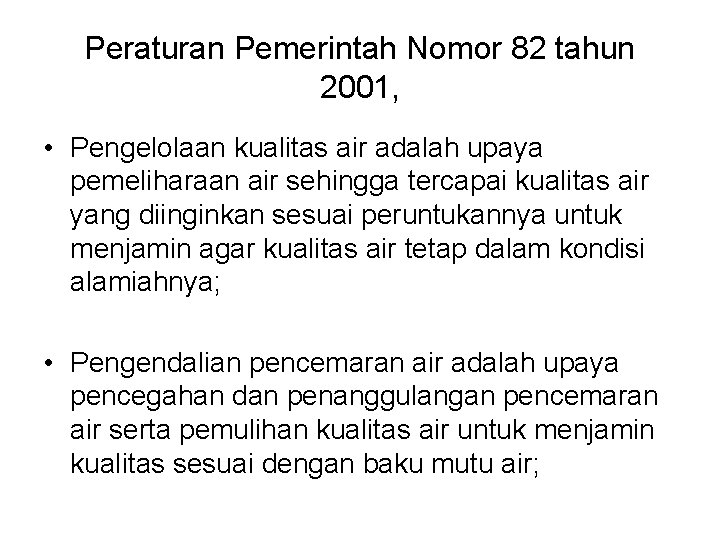 Peraturan Pemerintah Nomor 82 tahun 2001,

• Pengelolaan kualitas air adalah upaya pemeliharaan air sehingga tercapai kualitas air yang diinginkan sesuai peruntukannya untuk menjamin agar kualitas air tetap dalam kondisi alamiahnya;

• Pengendalian pencemaran air adalah upaya pencegahan dan penanggulangan pencemaran air serta pemulihan kualitas air untuk menjamin kualitas sesuai dengan baku mutu air;